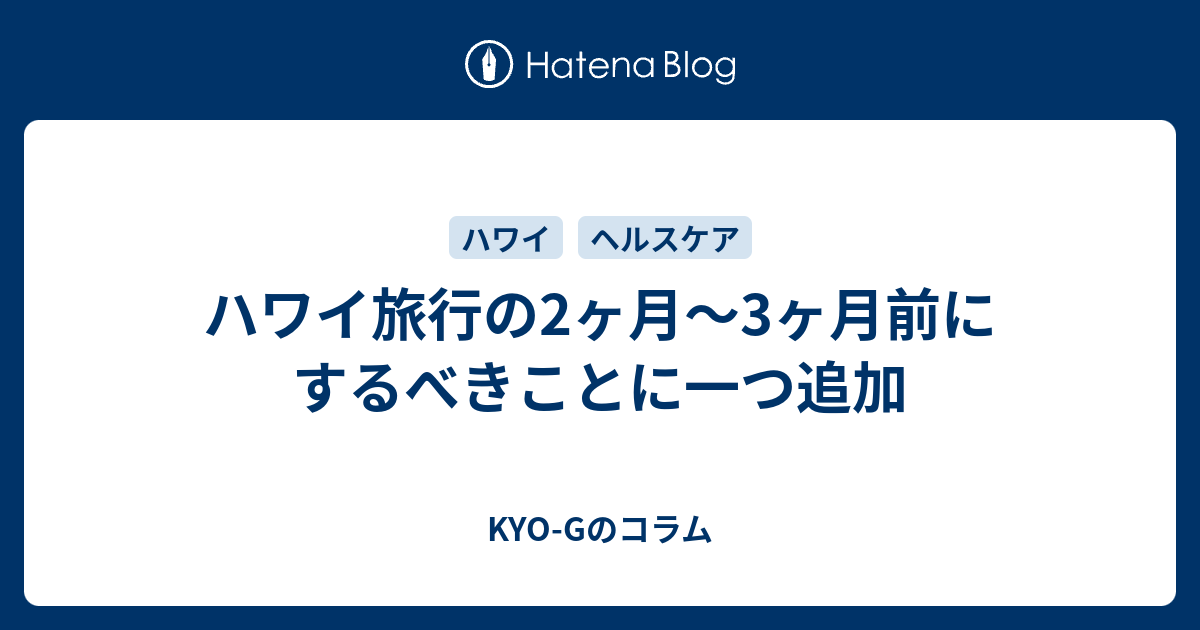 Hatena Blog

ハワイ ヘルスケア

ハワイ旅行の2ヶ月〜3ヶ月前にするべきことに一つ追加

KYO-Gのコラム